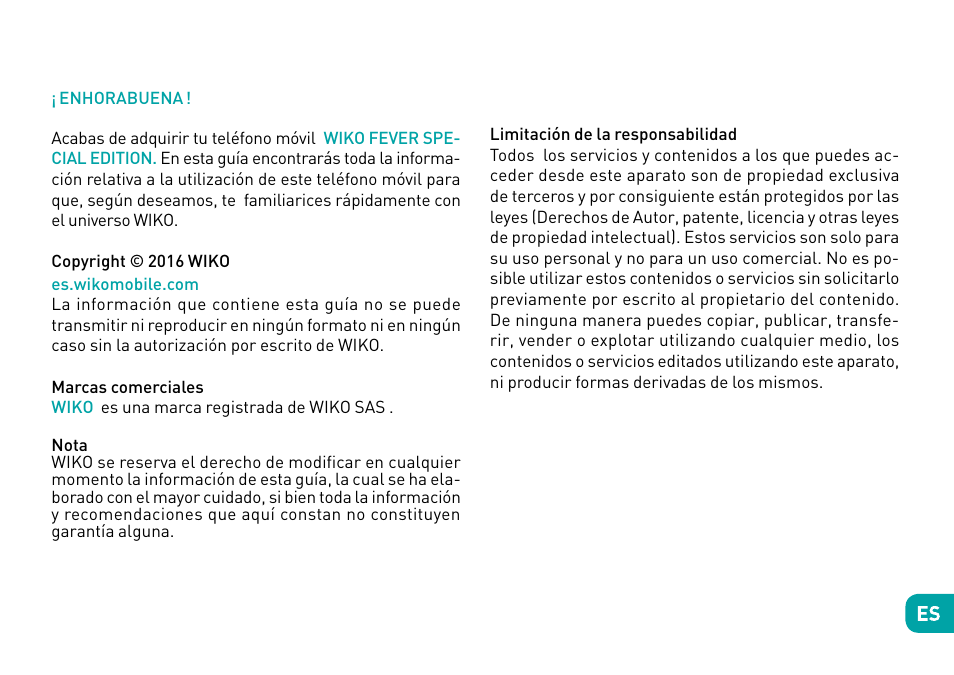 ¡ ENHORABUENA !

Acabas de adquirir tu teléfono móvil WIKO FEVER SPECIAL EDITION. En esta guía encontrarás toda la información relativa a la utilización de este teléfono móvil para que, según deseamos, te familiarices rápidamente con el universo WIKO.

Copyright © 2016 WIKO
es.wikomobile.com
La información que contiene esta guía no se puede transmitir ni reproducir en ningún formato ni en ningún caso sin la autorización por escrito de WIKO.

Marcas comerciales
WIKO es una marca registrada de WIKO SAS .

Nota
WIKO se reserva el derecho de modificar en cualquier momento la información de esta guía, la cual se ha elaborado con el mayor cuidado, si bien toda la información y recomendaciones que aquí constan no constituyen garantía alguna.

Limitación de la responsabilidad
Todos los servicios y contenidos a los que puedes acceder desde este aparato son de propiedad exclusiva de terceros y por consiguiente están protegidos por las leyes (Derechos de Autor, patente, licencia y otras leyes de propiedad intelectual). Estos servicios son solo para su uso personal y no para un uso comercial. No es posible utilizar estos contenidos o servicios sin solicitarlo previamente por escrito al propietario del contenido. De ninguna manera puedes copiar, publicar, transferir, vender o explotar utilizando cualquier medio, los contenidos o servicios editados utilizando este aparato, ni producir formas derivadas de los mismos.

ES